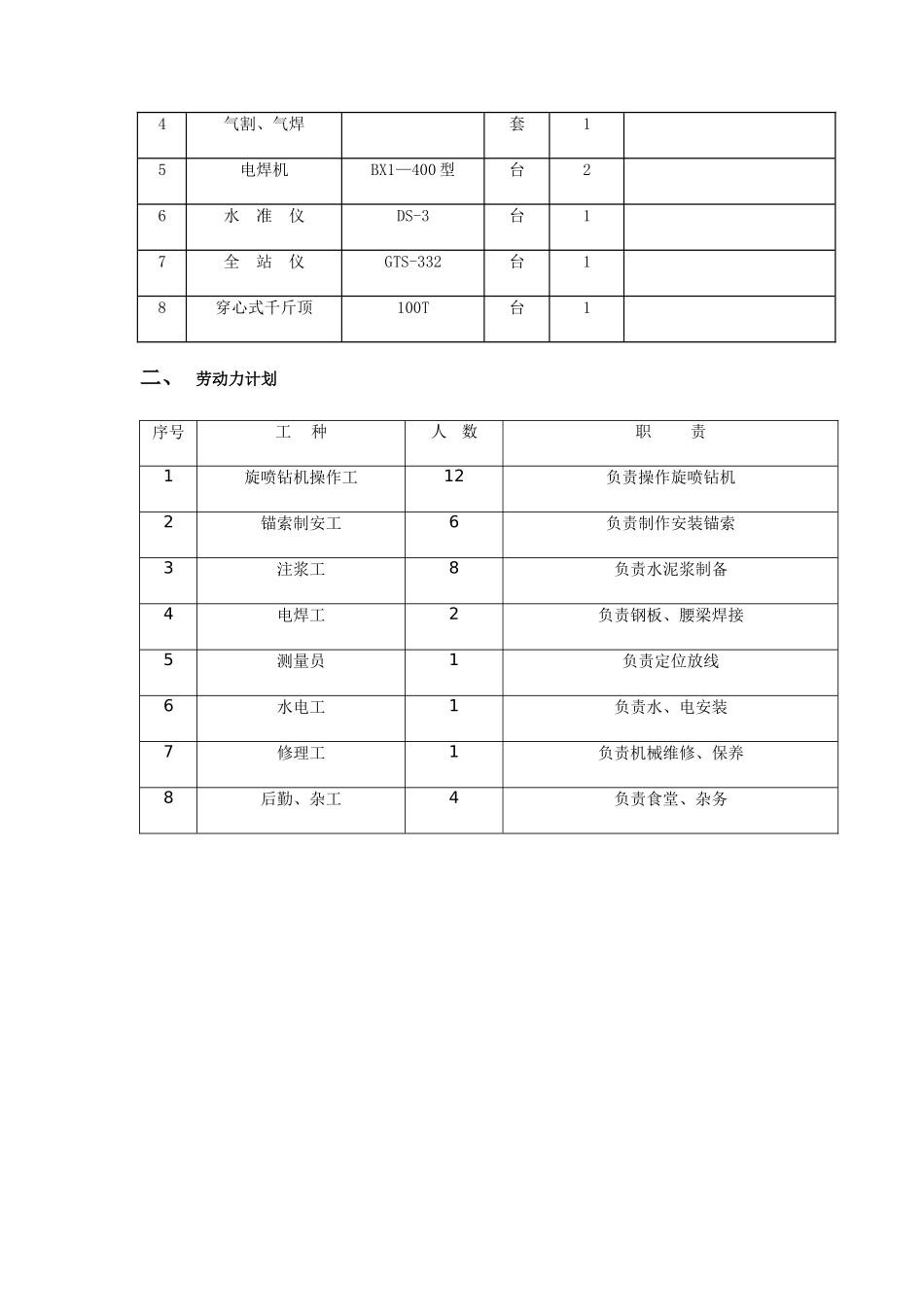 | 4 | 气割、气焊 |  | 套 | 1 |  |
|---|---|---|---|---|---|
| 5 | 电焊机 | BX1—400型 | 台 | 2 |  |
| 6 | 水 准 仪 | DS-3 | 台 | 1 |  |
| 7 | 全 站 仪 | GTS-332 | 台 | 1 |  |
| 8 | 穿心式千斤顶 | 100T | 台 | 1 |  |

二、 劳动力计划

| 序号 | 工 种 | 人 数 | 职 责 |
|---|---|---|---|
| 1 | 旋喷钻机操作工 | 12 | 负责操作旋喷钻机 |
| 2 | 锚索制安工 | 6 | 负责制作安装锚索 |
| 3 | 注浆工 | 8 | 负责水泥浆制备 |
| 4 | 电焊工 | 2 | 负责钢板、腰梁焊接 |
| 5 | 测量员 | 1 | 负责定位放线 |
| 6 | 水电工 | 1 | 负责水、电安装 |
| 7 | 修理工 | 1 | 负责机械维修、保养 |
| 8 | 后勤、杂工 | 4 | 负责食堂、杂务 |